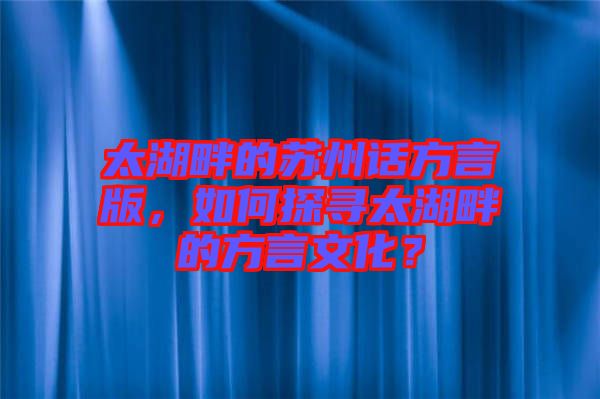 太湖畔的苏州话方言版，如何探寻太湖畔的方言文化？